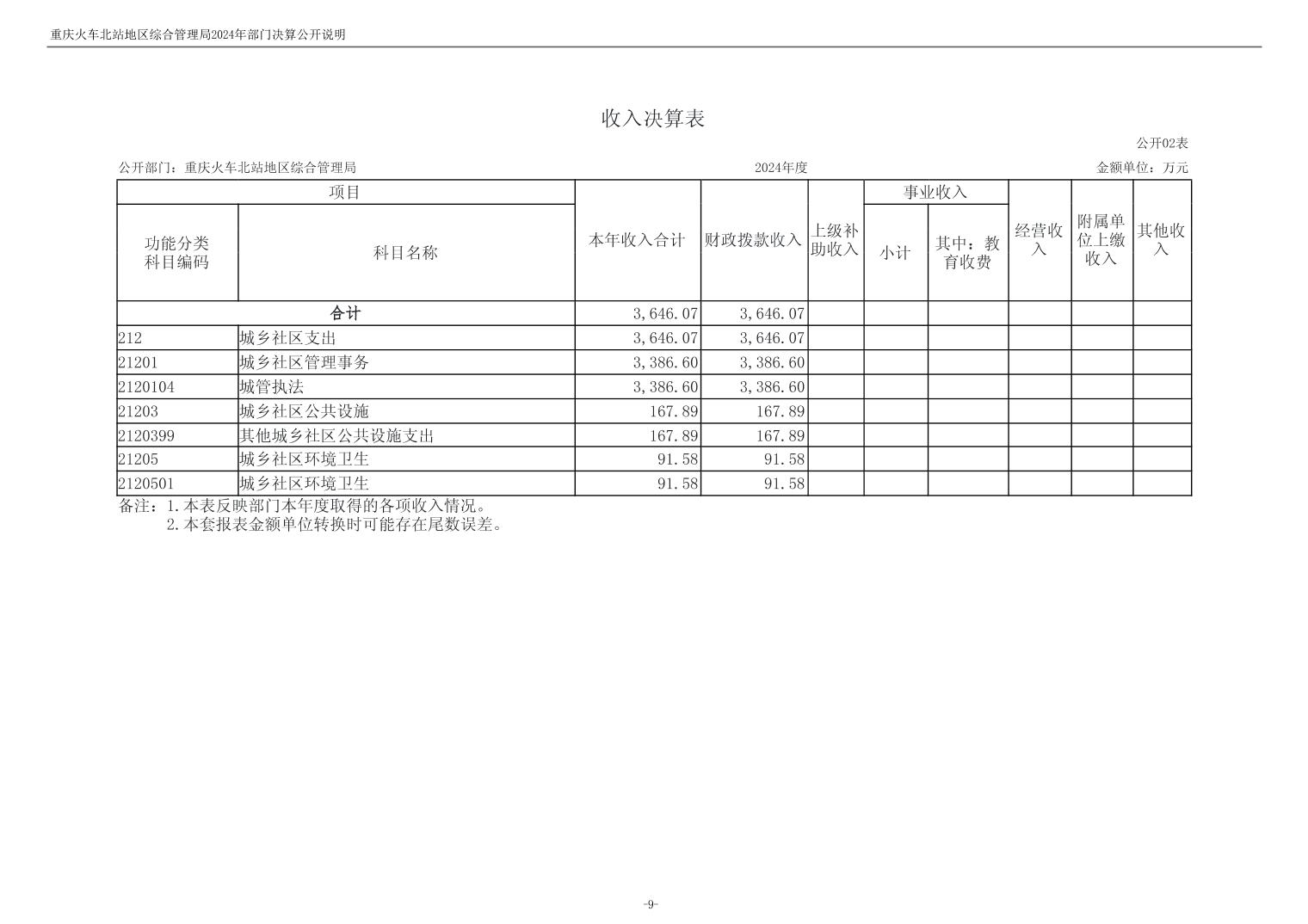 重庆火车北站地区综合管理局2024年部门决算公开说明

收入决算表

公开02表

公开部门：重庆火车北站地区综合管理局　　2024年度　　金额单位：万元

| 功能分类科目编码 | 科目名称 | 本年收入合计 | 财政拨款收入 | 上级补助收入 | 事业收入 小计 | 事业收入 其中：教育收费 | 经营收入 | 附属单位上缴收入 | 其他收入 |
|---|---|---|---|---|---|---|---|---|---|
| 合计 | | 3,646.07 | 3,646.07 | | | | | | |
| 212 | 城乡社区支出 | 3,646.07 | 3,646.07 | | | | | | |
| 21201 | 城乡社区管理事务 | 3,386.60 | 3,386.60 | | | | | | |
| 2120104 | 城管执法 | 3,386.60 | 3,386.60 | | | | | | |
| 21203 | 城乡社区公共设施 | 167.89 | 167.89 | | | | | | |
| 2120399 | 其他城乡社区公共设施支出 | 167.89 | 167.89 | | | | | | |
| 21205 | 城乡社区环境卫生 | 91.58 | 91.58 | | | | | | |
| 2120501 | 城乡社区环境卫生 | 91.58 | 91.58 | | | | | | |

备注：1.本表反映部门本年度取得的各项收入情况。
2.本套报表金额单位转换时可能存在尾数误差。

-9-